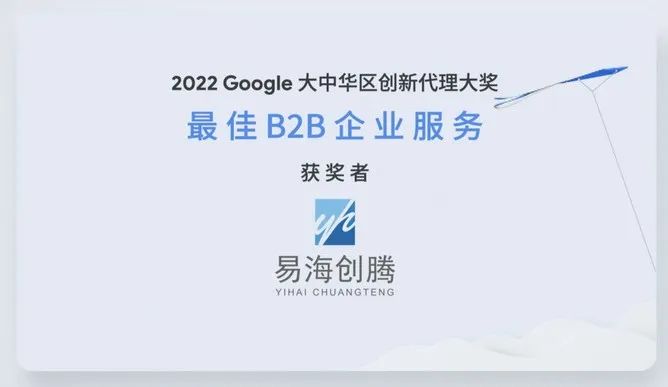 2022 Google 大中华区创新代理大奖

最佳 B2B 企业服务

获奖者

yhc

易海创腾
YIHAI CHUANGTENG